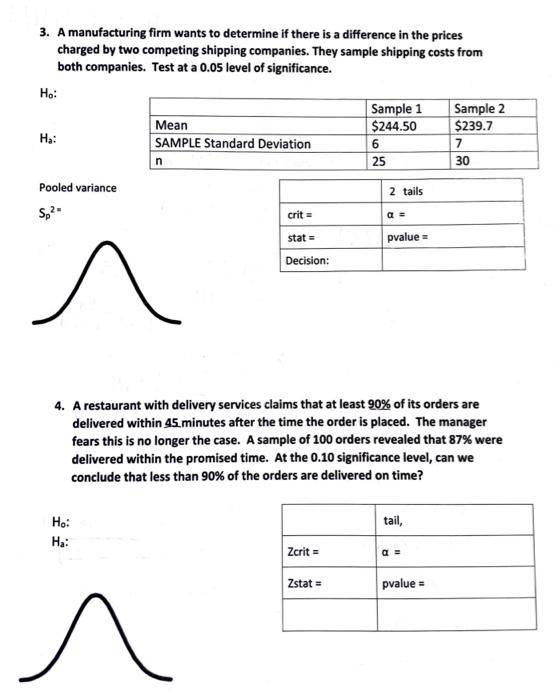 3. A manufacturing firm wants to determine if there is a difference in the prices charged by two competing shipping companies. They sample shipping costs from both companies. Test at a 0.05 level of significance.

$H_0$:

$H_a$:

| | Sample 1 | Sample 2 |
|---|---|---|
| Mean | $244.50 | $239.7 |
| SAMPLE Standard Deviation | 6 | 7 |
| n | 25 | 30 |

Pooled variance

$S_p^2 =$

| | 2 tails |
|---|---|
| crit = | α = |
| stat = | pvalue = |
| Decision: | |

4. A restaurant with delivery services claims that at least 90% of its orders are delivered within 45 minutes after the time the order is placed. The manager fears this is no longer the case. A sample of 100 orders revealed that 87% were delivered within the promised time. At the 0.10 significance level, can we conclude that less than 90% of the orders are delivered on time?

$H_0$:

$H_a$:

| | tail, |
|---|---|
| Zcrit = | α = |
| Zstat = | pvalue = |
| | |